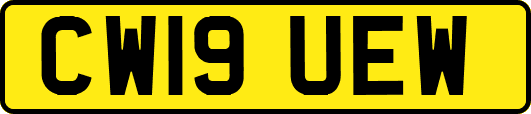 CW19 UEW